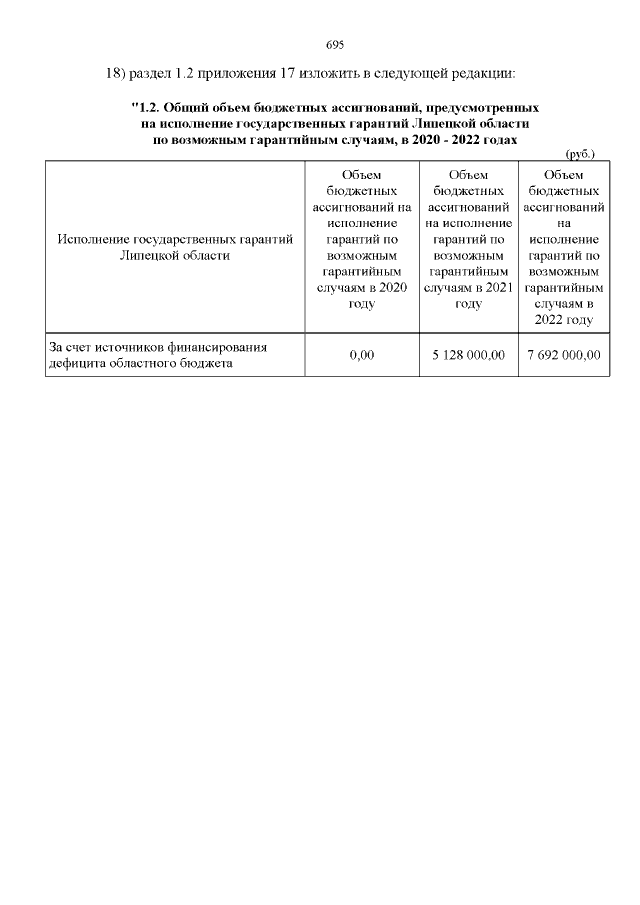 695

18) раздел 1.2 приложения 17 изложить в следующей редакции:

"1.2. Общий объем бюджетных ассигнований, предусмотренных на исполнение государственных гарантий Липецкой области по возможным гарантийным случаям, в 2020 - 2022 годах

(руб.)

| Исполнение государственных гарантий Липецкой области | Объем бюджетных ассигнований на исполнение гарантий по возможным гарантийным случаям в 2020 году | Объем бюджетных ассигнований на исполнение гарантий по возможным гарантийным случаям в 2021 году | Объем бюджетных ассигнований на исполнение гарантий по возможным гарантийным случаям в 2022 году |
|---|---|---|---|
| За счет источников финансирования дефицита областного бюджета | 0,00 | 5 128 000,00 | 7 692 000,00 |